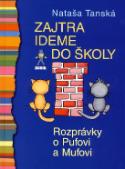 Nataša Tanská

ZAJTRA IDEME DO ŠKOLY

Rozprávky o Pufovi a Mufovi